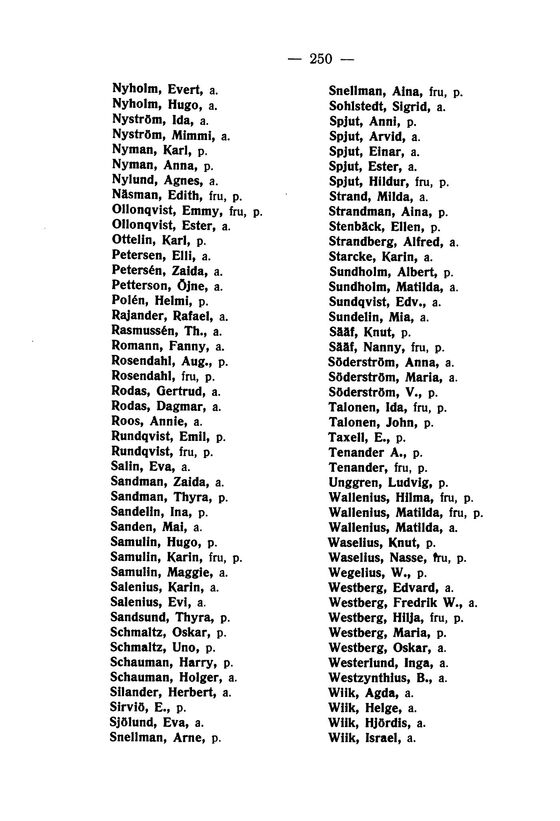 — 250 —

Nyholm, Evert, a.
Nyholm, Hugo, a.
Nyström, Ida, a.
Nyström, Mimmi, a.
Nyman, Karl, p.
Nyman, Anna, p.
Nylund, Agnes, a.
Näsman, Edith, fru, p.
Ollonqvist, Emmy, fru, p.
Ollonqvist, Ester, a.
Ottelin, Karl, p.
Petersen, Elli, a.
Petersén, Zaida, a.
Petterson, Öjne, a.
Polén, Helmi, p.
Rajander, Rafael, a.
Rasmussén, Th., a.
Romann, Fanny, a.
Rosendahl, Aug., p.
Rosendahl, fru, p.
Rodas, Gertrud, a.
Rodas, Dagmar, a.
Roos, Annie, a.
Rundqvist, Emil, p.
Rundqvist, fru, p.
Salin, Eva, a.
Sandman, Zaida, a.
Sandman, Thyra, p.
Sandelin, Ina, p.
Sanden, Mai, a.
Samulin, Hugo, p.
Samulin, Karin, fru, p.
Samulin, Maggie, a.
Salenius, Karin, a.
Salenius, Evi, a.
Sandsund, Thyra, p.
Schmaltz, Oskar, p.
Schmaltz, Uno, p.
Schauman, Harry, p.
Schauman, Holger, a.
Silander, Herbert, a.
Sirviö, E., p.
Sjölund, Eva, a.
Snellman, Arne, p.

Snellman, Aina, fru, p.
Sohlstedt, Sigrid, a.
Spjut, Anni, p.
Spjut, Arvid, a.
Spjut, Einar, a.
Spjut, Ester, a.
Spjut, Hildur, fru, p.
Strand, Milda, a.
Strandman, Aina, p.
Stenbäck, Ellen, p.
Strandberg, Alfred, a.
Starcke, Karin, a.
Sundholm, Albert, p.
Sundholm, Matilda, a.
Sundqvist, Edv., a.
Sundelin, Mia, a.
Sääf, Knut, p.
Sääf, Nanny, fru, p.
Söderström, Anna, a.
Söderström, Maria, a.
Söderström, V., p.
Talonen, Ida, fru, p.
Talonen, John, p.
Taxell, E., p.
Tenander A., p.
Tenander, fru, p.
Unggren, Ludvig, p.
Wallenius, Hilma, fru, p.
Wallenius, Matilda, fru, p.
Wallenius, Matilda, a.
Waselius, Knut, p.
Waselius, Nasse, fru, p.
Wegelius, W., p.
Westberg, Edvard, a.
Westberg, Fredrik W., a.
Westberg, Hilja, fru, p.
Westberg, Maria, p.
Westberg, Oskar, a.
Westerlund, Inga, a.
Westzynthius, B., a.
Wiik, Agda, a.
Wiik, Helge, a.
Wiik, Hjördis, a.
Wiik, Israel, a.